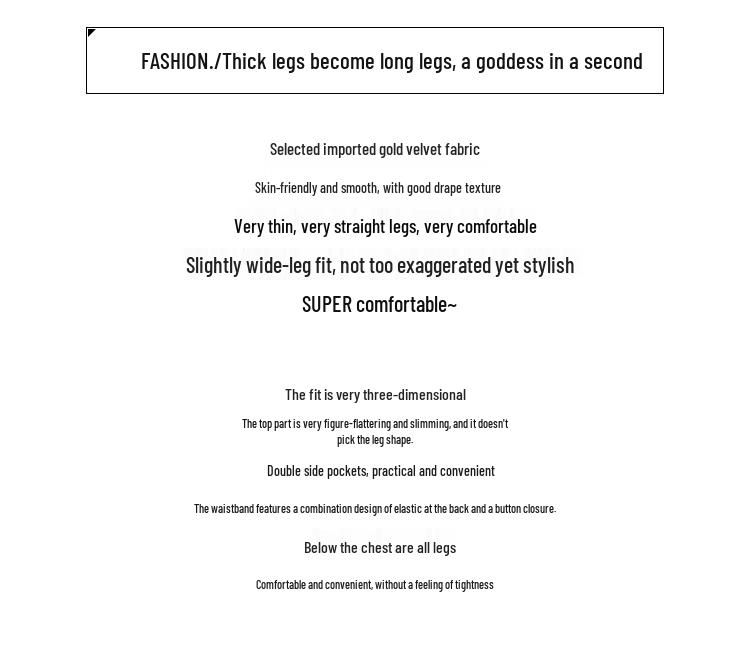 FASHION./Thick legs become long legs, a goddess in a second

Selected imported gold velvet fabric

Skin-friendly and smooth, with good drape texture

Very thin, very straight legs, very comfortable

Slightly wide-leg fit, not too exaggerated yet stylish

SUPER comfortable~

The fit is very three-dimensional

The top part is very figure-flattering and slimming, and it doesn't pick the leg shape.

Double side pockets, practical and convenient

The waistband features a combination design of elastic at the back and a button closure.

Below the chest are all legs

Comfortable and convenient, without a feeling of tightness